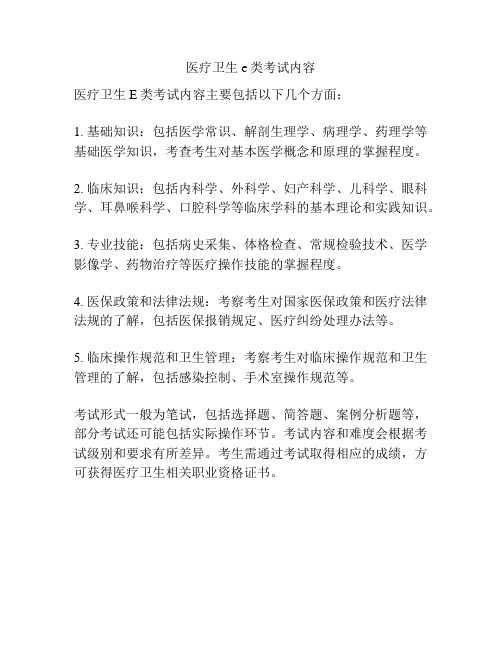 医疗卫生 e 类考试内容

医疗卫生 E 类考试内容主要包括以下几个方面：

1. 基础知识：包括医学常识、解剖生理学、病理学、药理学等基础医学知识，考查考生对基本医学概念和原理的掌握程度。

2. 临床知识：包括内科学、外科学、妇产科学、儿科学、眼科学、耳鼻喉科学、口腔科学等临床学科的基本理论和实践知识。

3. 专业技能：包括病史采集、体格检查、常规检验技术、医学影像学、药物治疗等医疗操作技能的掌握程度。

4. 医保政策和法律法规：考察考生对国家医保政策和医疗法律法规的了解，包括医保报销规定、医疗纠纷处理办法等。

5. 临床操作规范和卫生管理：考察考生对临床操作规范和卫生管理的了解，包括感染控制、手术室操作规范等。

考试形式一般为笔试，包括选择题、简答题、案例分析题等，部分考试还可能包括实际操作环节。考试内容和难度会根据考试级别和要求有所差异。考生需通过考试取得相应的成绩，方可获得医疗卫生相关职业资格证书。